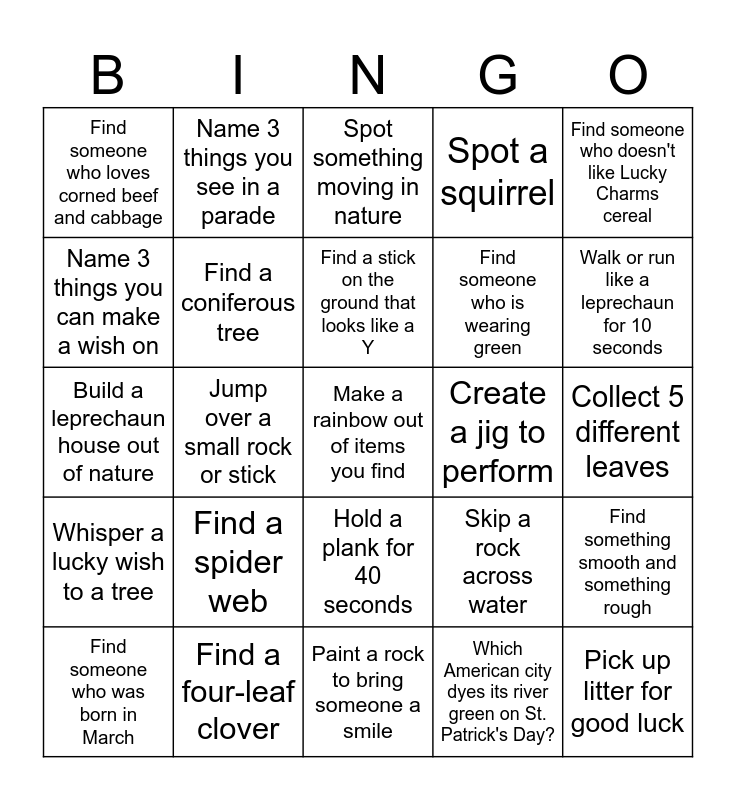 | B | I | N | G | O |
|---|---|---|---|---|
| Find someone who loves corned beef and cabbage | Name 3 things you see in a parade | Spot something moving in nature | Spot a squirrel | Find someone who doesn't like Lucky Charms cereal |
| Name 3 things you can make a wish on | Find a coniferous tree | Find a stick on the ground that looks like a Y | Find someone who is wearing green | Walk or run like a leprechaun for 10 seconds |
| Build a leprechaun house out of nature | Jump over a small rock or stick | Make a rainbow out of items you find | Create a jig to perform | Collect 5 different leaves |
| Whisper a lucky wish to a tree | Find a spider web | Hold a plank for 40 seconds | Skip a rock across water | Find something smooth and something rough |
| Find someone who was born in March | Find a four-leaf clover | Paint a rock to bring someone a smile | Which American city dyes its river green on St. Patrick's Day? | Pick up litter for good luck |